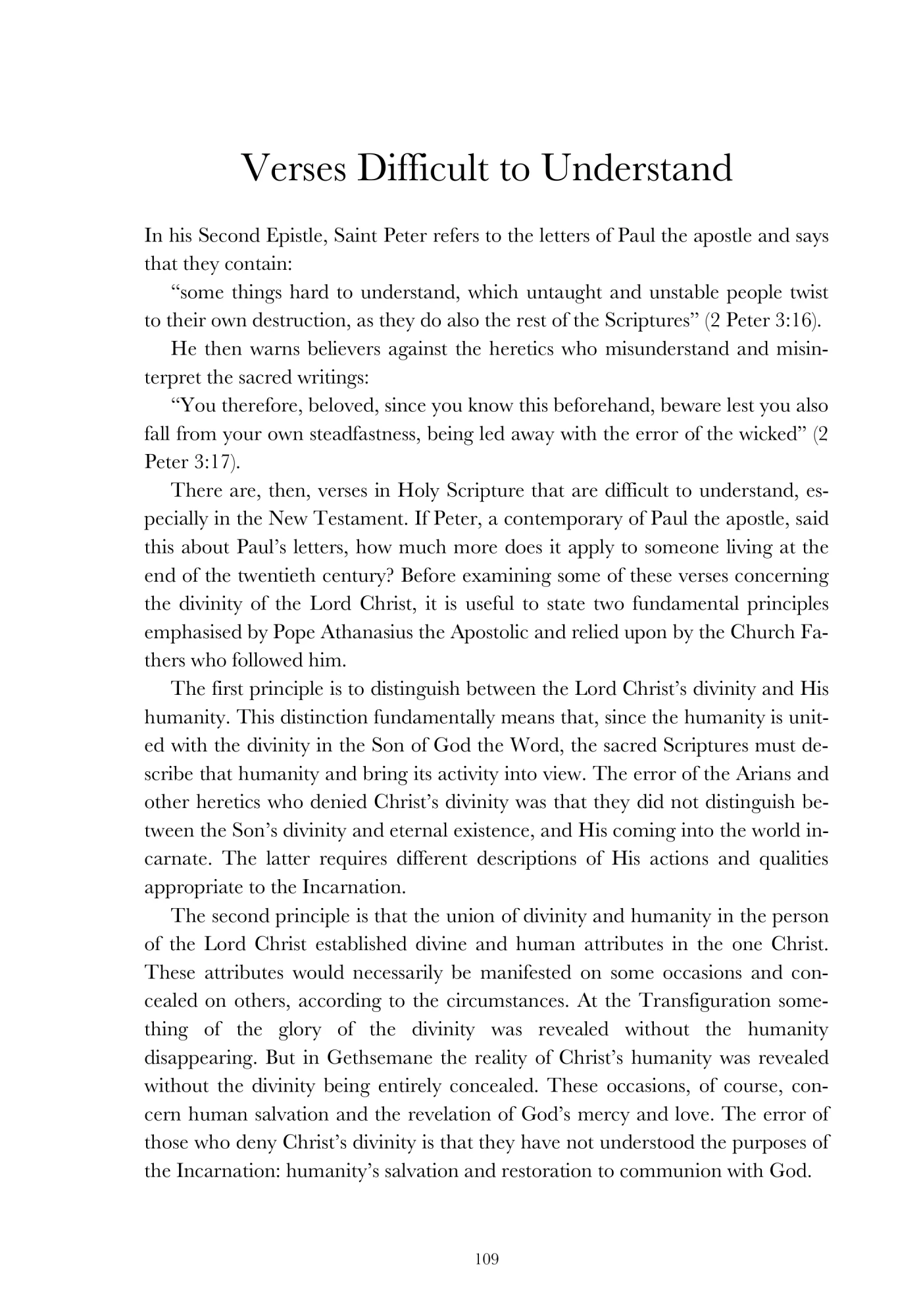 Verses Difficult to Understand

In his Second Epistle, Saint Peter refers to the letters of Paul the apostle and says that they contain:

"some things hard to understand, which untaught and unstable people twist to their own destruction, as they do also the rest of the Scriptures" (2 Peter 3:16).

He then warns believers against the heretics who misunderstand and misinterpret the sacred writings:

"You therefore, beloved, since you know this beforehand, beware lest you also fall from your own steadfastness, being led away with the error of the wicked" (2 Peter 3:17).

There are, then, verses in Holy Scripture that are difficult to understand, especially in the New Testament. If Peter, a contemporary of Paul the apostle, said this about Paul's letters, how much more does it apply to someone living at the end of the twentieth century? Before examining some of these verses concerning the divinity of the Lord Christ, it is useful to state two fundamental principles emphasised by Pope Athanasius the Apostolic and relied upon by the Church Fathers who followed him.

The first principle is to distinguish between the Lord Christ's divinity and His humanity. This distinction fundamentally means that, since the humanity is united with the divinity in the Son of God the Word, the sacred Scriptures must describe that humanity and bring its activity into view. The error of the Arians and other heretics who denied Christ's divinity was that they did not distinguish between the Son's divinity and eternal existence, and His coming into the world incarnate. The latter requires different descriptions of His actions and qualities appropriate to the Incarnation.

The second principle is that the union of divinity and humanity in the person of the Lord Christ established divine and human attributes in the one Christ. These attributes would necessarily be manifested on some occasions and concealed on others, according to the circumstances. At the Transfiguration something of the glory of the divinity was revealed without the humanity disappearing. But in Gethsemane the reality of Christ's humanity was revealed without the divinity being entirely concealed. These occasions, of course, concern human salvation and the revelation of God's mercy and love. The error of those who deny Christ's divinity is that they have not understood the purposes of the Incarnation: humanity's salvation and restoration to communion with God.

109